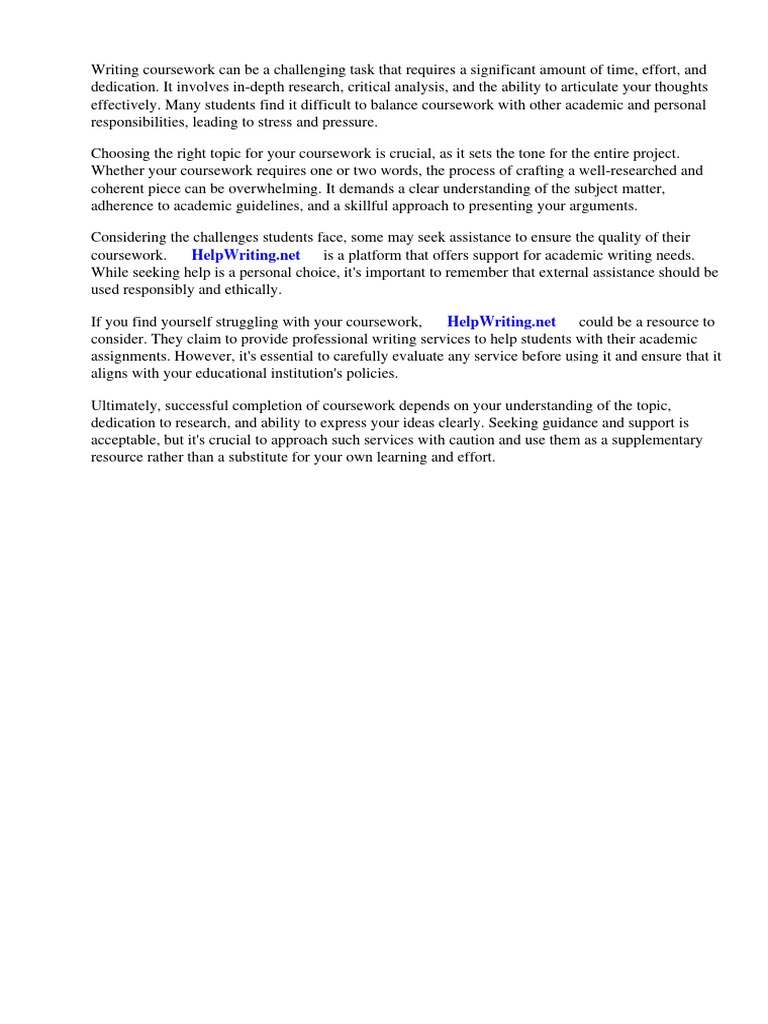 Writing coursework can be a challenging task that requires a significant amount of time, effort, and dedication. It involves in-depth research, critical analysis, and the ability to articulate your thoughts effectively. Many students find it difficult to balance coursework with other academic and personal responsibilities, leading to stress and pressure.

Choosing the right topic for your coursework is crucial, as it sets the tone for the entire project. Whether your coursework requires one or two words, the process of crafting a well-researched and coherent piece can be overwhelming. It demands a clear understanding of the subject matter, adherence to academic guidelines, and a skillful approach to presenting your arguments.

Considering the challenges students face, some may seek assistance to ensure the quality of their coursework. HelpWriting.net is a platform that offers support for academic writing needs. While seeking help is a personal choice, it's important to remember that external assistance should be used responsibly and ethically.

If you find yourself struggling with your coursework, HelpWriting.net could be a resource to consider. They claim to provide professional writing services to help students with their academic assignments. However, it's essential to carefully evaluate any service before using it and ensure that it aligns with your educational institution's policies.

Ultimately, successful completion of coursework depends on your understanding of the topic, dedication to research, and ability to express your ideas clearly. Seeking guidance and support is acceptable, but it's crucial to approach such services with caution and use them as a supplementary resource rather than a substitute for your own learning and effort.